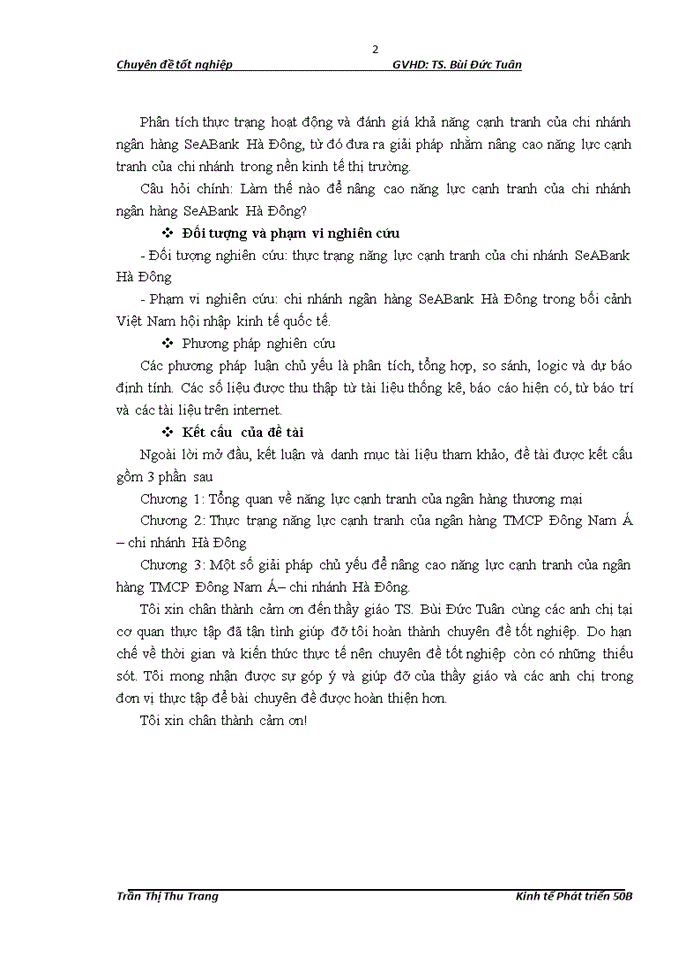 2

Chuyên đề tốt nghiệp GVHD: TS. Bùi Đức Tuân

Phân tích thực trạng hoạt động và đánh giá khả năng cạnh tranh của chi nhánh ngân hàng SeABank Hà Đông, từ đó đưa ra giải pháp nhằm nâng cao năng lực cạnh tranh của chi nhánh trong nền kinh tế thị trường.

Câu hỏi chính: Làm thế nào để nâng cao năng lực cạnh tranh của chi nhánh ngân hàng SeABank Hà Đông?

❖ Đối tượng và phạm vi nghiên cứu

- Đối tượng nghiên cứu: thực trạng năng lực cạnh tranh của chi nhánh SeABank Hà Đông

- Phạm vi nghiên cứu: chi nhánh ngân hàng SeABank Hà Đông trong bối cảnh Việt Nam hội nhập kinh tế quốc tế.

❖ Phương pháp nghiên cứu

Các phương pháp luận chủ yếu là phân tích, tổng hợp, so sánh, logic và dự báo định tính. Các số liệu được thu thập từ tài liệu thống kê, báo cáo hiện có, từ báo trí và các tài liệu trên internet.

❖ Kết cấu của đề tài

Ngoài lời mở đầu, kết luận và danh mục tài liệu tham khảo, đề tài được kết cấu gồm 3 phần sau

Chương 1: Tổng quan về năng lực cạnh tranh của ngân hàng thương mại

Chương 2: Thực trạng năng lực cạnh tranh của ngân hàng TMCP Đông Nam Á – chi nhánh Hà Đông

Chương 3: Một số giải pháp chủ yếu để nâng cao năng lực cạnh tranh của ngân hàng TMCP Đông Nam Á– chi nhánh Hà Đông.

Tôi xin chân thành cảm ơn đến thầy giáo TS. Bùi Đức Tuân cùng các anh chị tại cơ quan thực tập đã tận tình giúp đỡ tôi hoàn thành chuyên đề tốt nghiệp. Do hạn chế về thời gian và kiến thức thực tế nên chuyên đề tốt nghiệp còn có những thiếu sót. Tôi mong nhận được sự góp ý và giúp đỡ của thầy giáo và các anh chị trong đơn vị thực tập để bài chuyên đề được hoàn thiện hơn.

Tôi xin chân thành cảm ơn!

Trần Thị Thu Trang Kinh tế Phát triển 50B